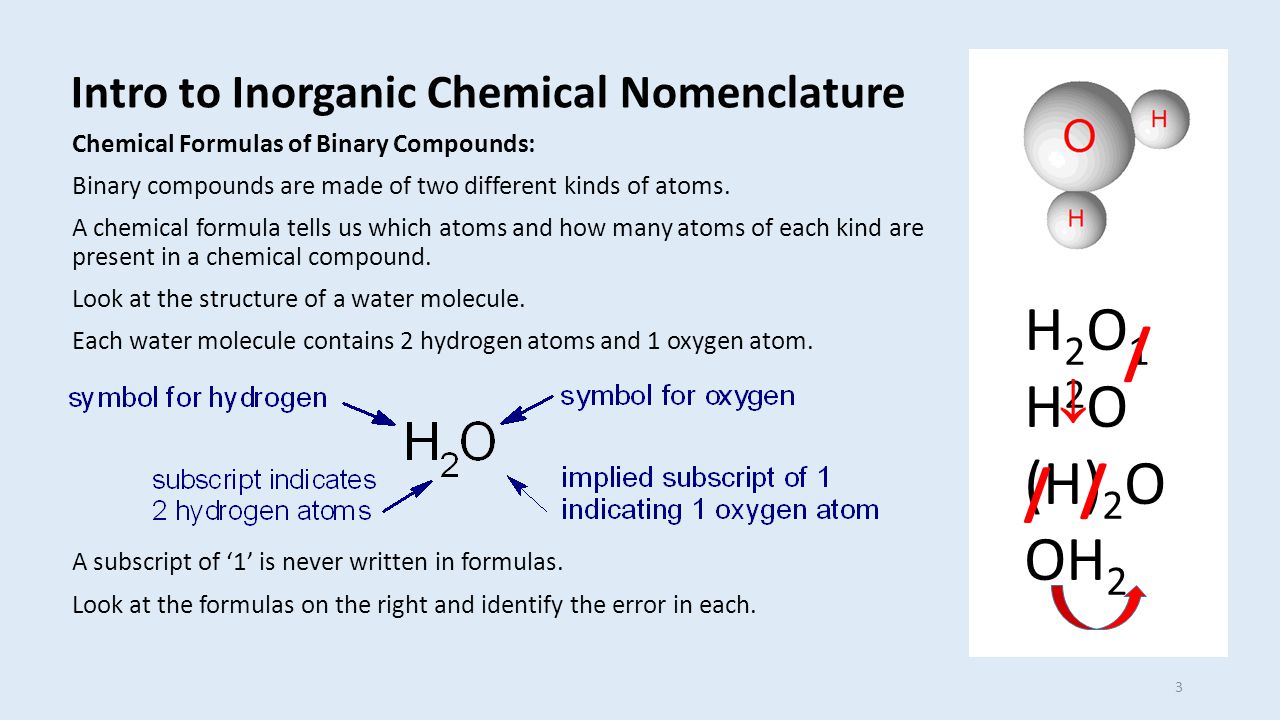 Intro to Inorganic Chemical Nomenclature

Chemical Formulas of Binary Compounds:

Binary compounds are made of two different kinds of atoms.

A chemical formula tells us which atoms and how many atoms of each kind are present in a chemical compound.

Look at the structure of a water molecule.

Each water molecule contains 2 hydrogen atoms and 1 oxygen atom.

symbol for hydrogen

symbol for oxygen

$H_2O$

subscript indicates 2 hydrogen atoms

implied subscript of 1 indicating 1 oxygen atom

A subscript of '1' is never written in formulas.

Look at the formulas on the right and identify the error in each.

O

H

H

$H_2O_1$

$H^2O$

$(H)_2O$

$OH_2$

3